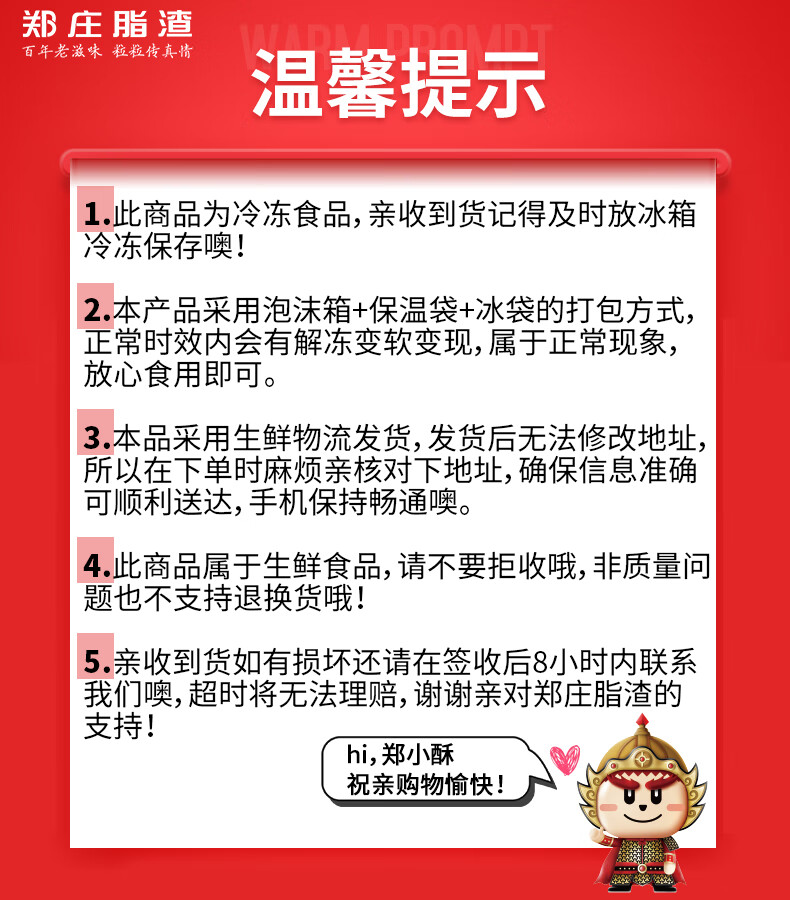 郑庄脂渣
百年老滋味 粒粒传真情

WARM PROMPT
温馨提示

1.此商品为冷冻食品，亲收到货记得及时放冰箱冷冻保存噢！

2.本产品采用泡沫箱+保温袋+冰袋的打包方式，正常时效内会有解冻变软变现，属于正常现象，放心食用即可。

3.本品采用生鲜物流发货，发货后无法修改地址，所以在下单时麻烦亲核对下地址，确保信息准确可顺利送达，手机保持畅通噢。

4.此商品属于生鲜食品，请不要拒收哦，非质量问题也不支持退换货哦！

5.亲收到货如有损坏还请在签收后8小时内联系我们噢，超时将无法理赔，谢谢亲对郑庄脂渣的支持！

hi，郑小酥
祝亲购物愉快！